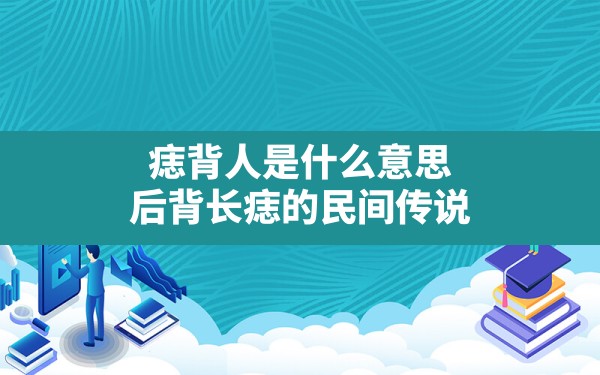 痣背人是什么意思
后背长痣的民间传说